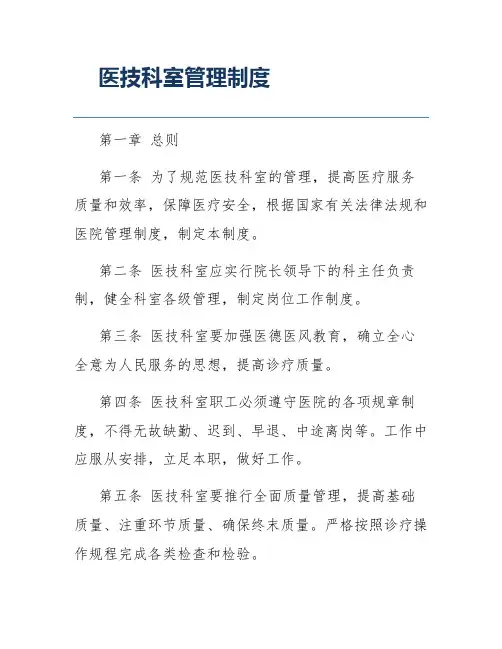 医技科室管理制度

第一章 总则

第一条 为了规范医技科室的管理，提高医疗服务质量和效率，保障医疗安全，根据国家有关法律法规和医院管理制度，制定本制度。

第二条 医技科室应实行院长领导下的科主任负责制，健全科室各级管理，制定岗位工作制度。

第三条 医技科室要加强医德医风教育，确立全心全意为人民服务的思想，提高诊疗质量。

第四条 医技科室职工必须遵守医院的各项规章制度，不得无故缺勤、迟到、早退、中途离岗等。工作中应服从安排，立足本职，做好工作。

第五条 医技科室要推行全面质量管理，提高基础质量、注重环节质量、确保终末质量。严格按照诊疗操作规程完成各类检查和检验。